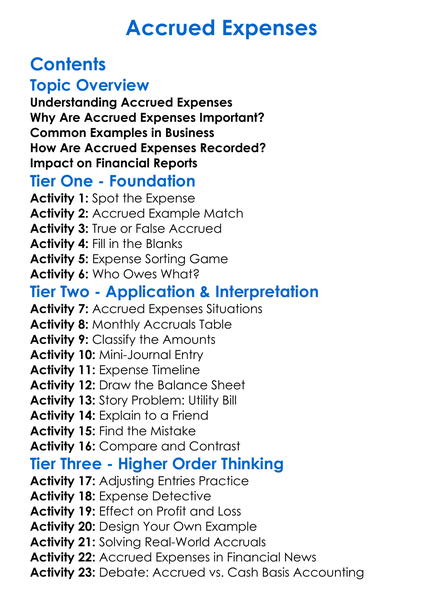 Accrued Expenses

Contents

Topic Overview

Understanding Accrued Expenses
Why Are Accrued Expenses Important?
Common Examples in Business
How Are Accrued Expenses Recorded?
Impact on Financial Reports

Tier One - Foundation

Activity 1: Spot the Expense
Activity 2: Accrued Example Match
Activity 3: True or False Accrued
Activity 4: Fill in the Blanks
Activity 5: Expense Sorting Game
Activity 6: Who Owes What?

Tier Two - Application & Interpretation

Activity 7: Accrued Expenses Situations
Activity 8: Monthly Accruals Table
Activity 9: Classify the Amounts
Activity 10: Mini-Journal Entry
Activity 11: Expense Timeline
Activity 12: Draw the Balance Sheet
Activity 13: Story Problem: Utility Bill
Activity 14: Explain to a Friend
Activity 15: Find the Mistake
Activity 16: Compare and Contrast

Tier Three - Higher Order Thinking

Activity 17: Adjusting Entries Practice
Activity 18: Expense Detective
Activity 19: Effect on Profit and Loss
Activity 20: Design Your Own Example
Activity 21: Solving Real-World Accruals
Activity 22: Accrued Expenses in Financial News
Activity 23: Debate: Accrued vs. Cash Basis Accounting